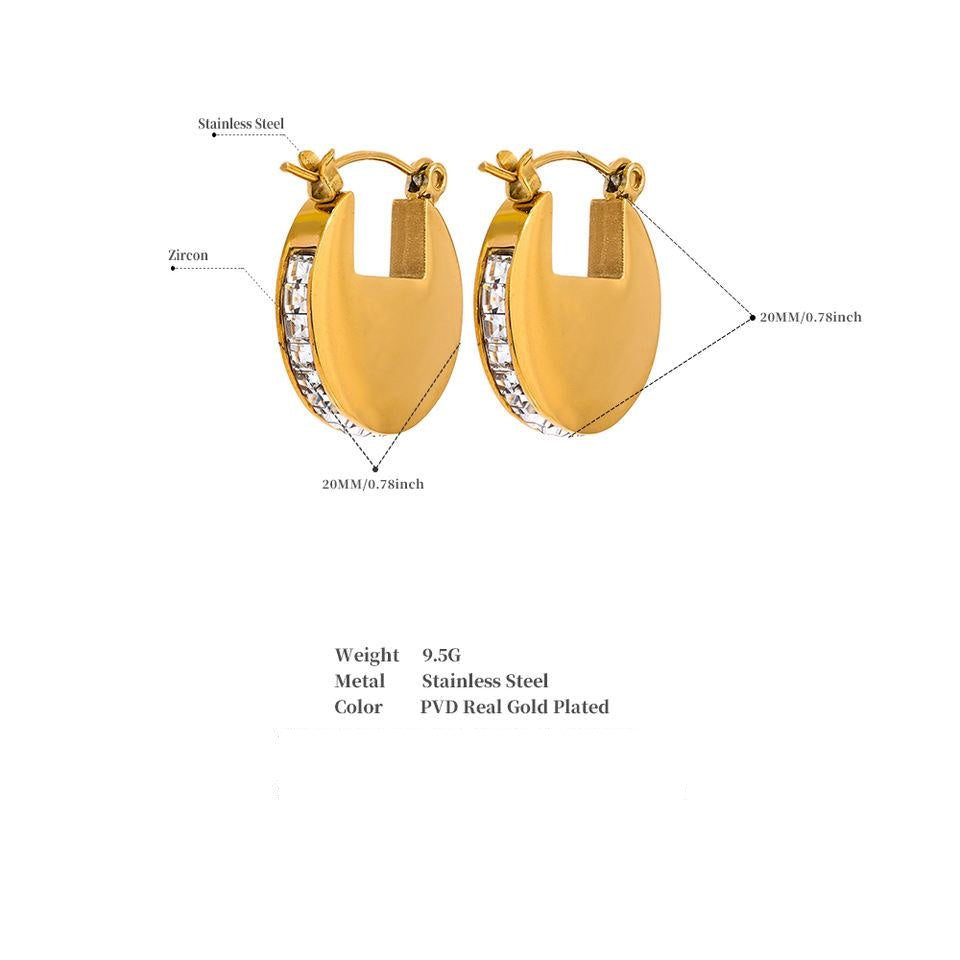 Stainless Steel

Zircon

20MM/0.78inch

20MM/0.78inch

Weight 9.5G
Metal Stainless Steel
Color PVD Real Gold Plated